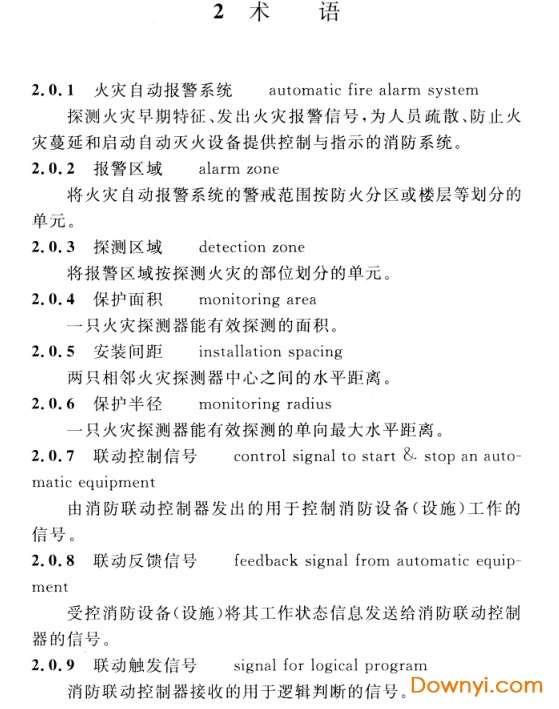 2 术　语

2.0.1　火灾自动报警系统　automatic fire alarm system

探测火灾早期特征、发出火灾报警信号，为人员疏散、防止火灾蔓延和启动自动灭火设备提供控制与指示的消防系统。

2.0.2　报警区域　alarm zone

将火灾自动报警系统的警戒范围按防火分区或楼层等划分的单元。

2.0.3　探测区域　detection zone

将报警区域按探测火灾的部位划分的单元。

2.0.4　保护面积　monitoring area

一只火灾探测器能有效探测的面积。

2.0.5　安装间距　installation spacing

两只相邻火灾探测器中心之间的水平距离。

2.0.6　保护半径　monitoring radius

一只火灾探测器能有效探测的单向最大水平距离。

2.0.7　联动控制信号　control signal to start & stop an automatic equipment

由消防联动控制器发出的用于控制消防设备(设施)工作的信号。

2.0.8　联动反馈信号　feedback signal from automatic equipment

受控消防设备(设施)将其工作状态信息发送给消防联动控制器的信号。

2.0.9　联动触发信号　signal for logical program

消防联动控制器接收的用于逻辑判断的信号。

Downyi.com